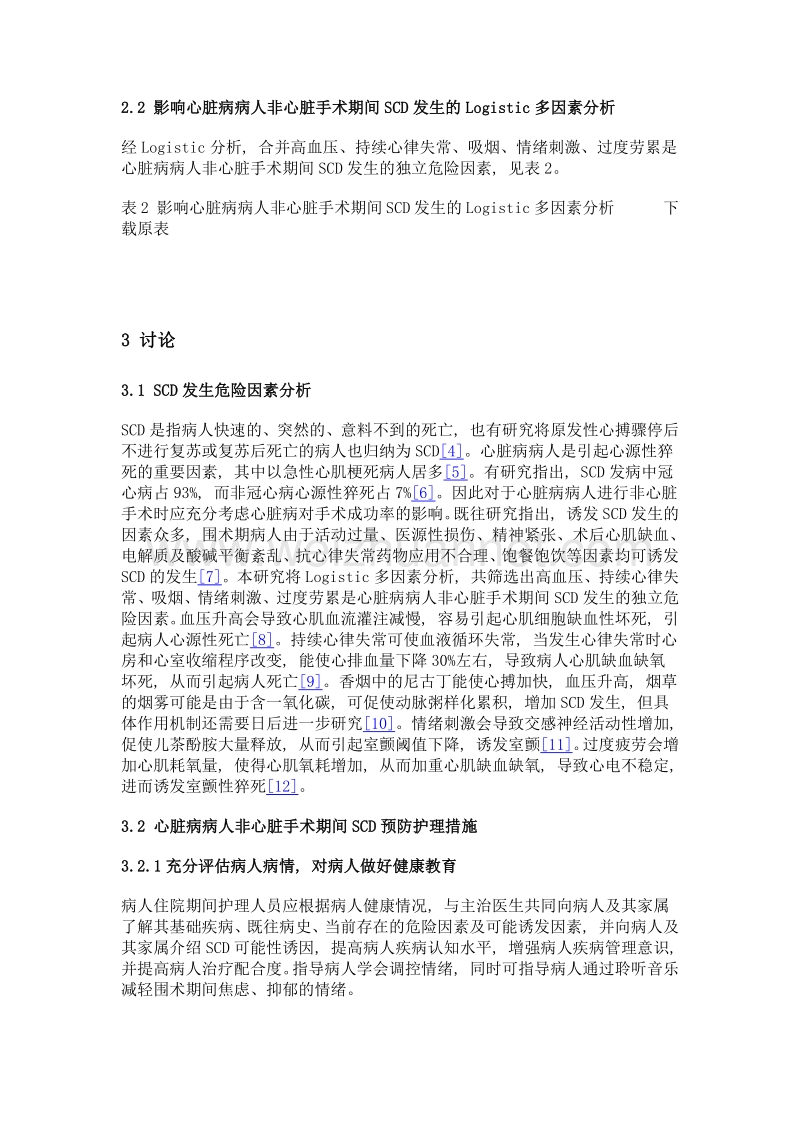 2.2 影响心脏病病人非心脏手术期间SCD发生的Logistic多因素分析

经Logistic分析，合并高血压、持续心律失常、吸烟、情绪刺激、过度劳累是心脏病病人非心脏手术期间SCD发生的独立危险因素，见表2。

表2 影响心脏病病人非心脏手术期间SCD发生的Logistic多因素分析 下载原表

3 讨论

3.1 SCD发生危险因素分析

SCD是指病人快速的、突然的、意料不到的死亡，也有研究将原发性心搏骤停后不进行复苏或复苏后死亡的病人也归纳为SCD[4]。心脏病病人是引起心源性猝死的重要因素，其中以急性心肌梗死病人居多[5]。有研究指出，SCD发病中冠心病占93%，而非冠心病心源性猝死占7%[6]。因此对于心脏病病人进行非心脏手术时应充分考虑心脏病对手术成功率的影响。既往研究指出，诱发SCD发生的因素众多，围术期病人由于活动过量、医源性损伤、精神紧张、术后心肌缺血、电解质及酸碱平衡紊乱、抗心律失常药物应用不合理、饱餐饱饮等因素均可诱发SCD的发生[7]。本研究将Logistic多因素分析，共筛选出高血压、持续心律失常、吸烟、情绪刺激、过度劳累是心脏病病人非心脏手术期间SCD发生的独立危险因素。血压升高会导致心肌血流灌注减慢，容易引起心肌细胞缺血性坏死，引起病人心源性死亡[8]。持续心律失常可使血液循环失常，当发生心律失常时心房和心室收缩程序改变，能使心排血量下降30%左右，导致病人心肌缺血缺氧坏死，从而引起病人死亡[9]。香烟中的尼古丁能使心搏加快，血压升高，烟草的烟雾可能是由于含一氧化碳，可促使动脉粥样化累积，增加SCD发生，但具体作用机制还需要日后进一步研究[10]。情绪刺激会导致交感神经活动性增加，促使儿茶酚胺大量释放，从而引起室颤阈值下降，诱发室颤[11]。过度疲劳会增加心肌耗氧量，使得心肌氧耗增加，从而加重心肌缺血缺氧，导致心电不稳定，进而诱发室颤性猝死[12]。

3.2 心脏病病人非心脏手术期间SCD预防护理措施

3.2.1充分评估病人病情，对病人做好健康教育

病人住院期间护理人员应根据病人健康情况，与主治医生共同向病人及其家属了解其基础疾病、既往病史、当前存在的危险因素及可能诱发因素，并向病人及其家属介绍SCD可能性诱因，提高病人疾病认知水平，增强病人疾病管理意识，并提高病人治疗配合度。指导病人学会调控情绪，同时可指导病人通过聆听音乐减轻围术期间焦虑、抑郁的情绪。